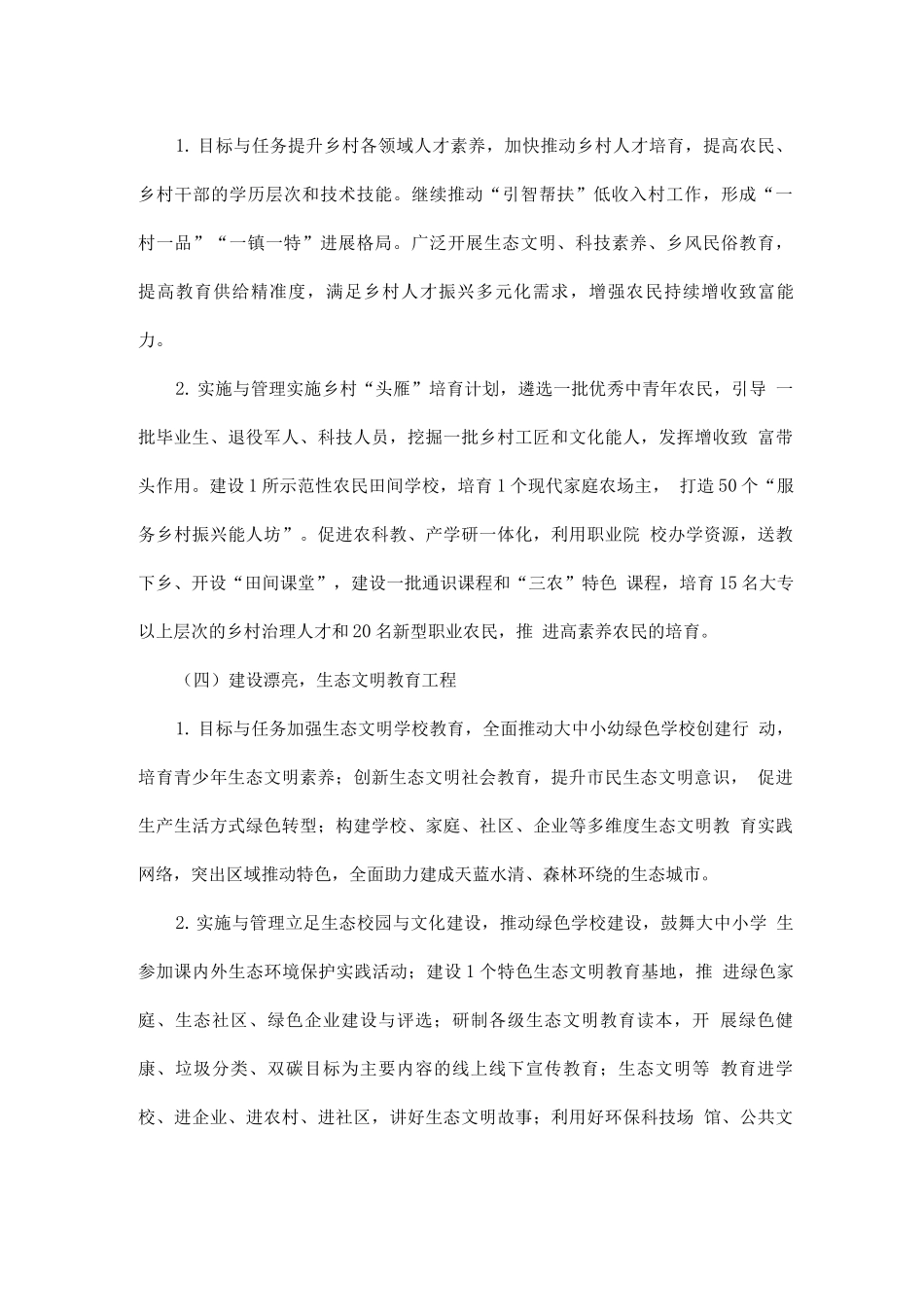 1. 目标与任务提升乡村各领域人才素养，加快推动乡村人才培育，提高农民、乡村干部的学历层次和技术技能。继续推动“引智帮扶”低收入村工作，形成“一村一品”“一镇一特”进展格局。广泛开展生态文明、科技素养、乡风民俗教育，提高教育供给精准度，满足乡村人才振兴多元化需求，增强农民持续增收致富能力。

2. 实施与管理实施乡村“头雁”培育计划，遴选一批优秀中青年农民，引导 一批毕业生、退役军人、科技人员，挖掘一批乡村工匠和文化能人，发挥增收致 富带头作用。建设1所示范性农民田间学校，培育1个现代家庭农场主， 打造50个“服务乡村振兴能人坊”。促进农科教、产学研一体化，利用职业院 校办学资源，送教下乡、开设“田间课堂”，建设一批通识课程和“三农”特色 课程，培育15名大专以上层次的乡村治理人才和20名新型职业农民，推 进高素养农民的培育。

（四）建设漂亮，生态文明教育工程

1. 目标与任务加强生态文明学校教育，全面推动大中小幼绿色学校创建行 动，培育青少年生态文明素养；创新生态文明社会教育，提升市民生态文明意识， 促进生产生活方式绿色转型；构建学校、家庭、社区、企业等多维度生态文明教 育实践网络，突出区域推动特色，全面助力建成天蓝水清、森林环绕的生态城市。

2. 实施与管理立足生态校园与文化建设，推动绿色学校建设，鼓舞大中小学 生参加课内外生态环境保护实践活动；建设1个特色生态文明教育基地，推 进绿色家庭、生态社区、绿色企业建设与评选；研制各级生态文明教育读本，开 展绿色健康、垃圾分类、双碳目标为主要内容的线上线下宣传教育；生态文明等 教育进学校、进企业、进农村、进社区，讲好生态文明故事；利用好环保科技场 馆、公共文